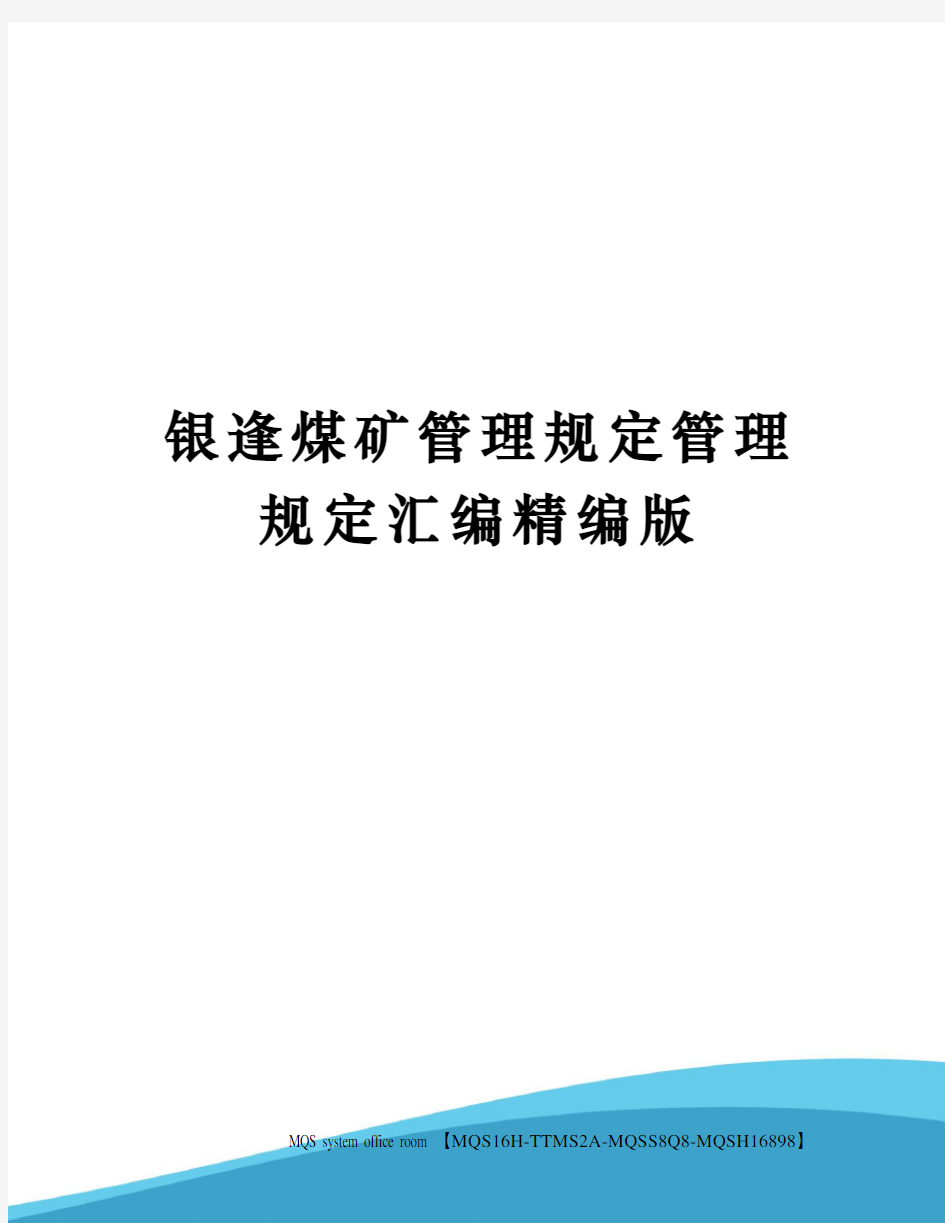 银逢煤矿管理规定管理规定汇编精编版

MQS system office room 【MQS16H-TTMS2A-MQSS8Q8-MQSH16898】